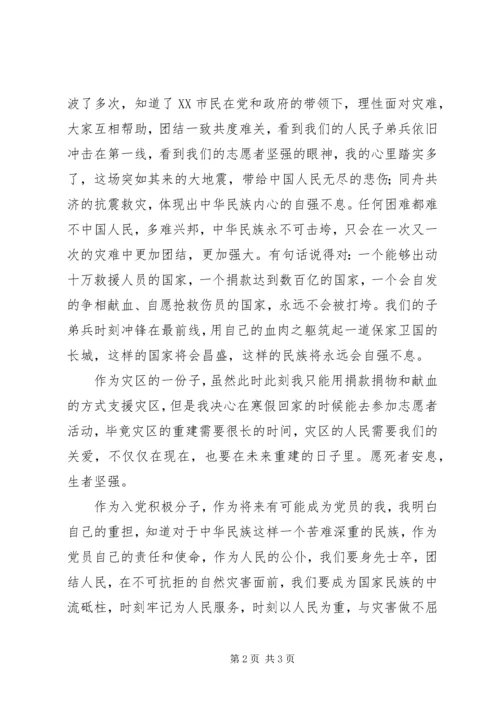 波了多次，知道了XX市民在党和政府的带领下，理性面对灾难，大家互相帮助，团结一致共度难关，看到我们的人民子弟兵依旧冲击在第一线，看到我们的志愿者坚强的眼神，我的心里踏实多了，这场突如其来的大地震，带给中国人民无尽的悲伤；同舟共济的抗震救灾，体现出中华民族内心的自强不息。任何困难都难不中国人民，多难兴邦，中华民族永不可击垮，只会在一次又一次的灾难中更加团结，更加强大。有句话说得对：一个能够出动十万救援人员的国家，一个捐款达到数百亿的国家，一个会自发的争相献血、自愿抢救伤员的国家，永远不会被打垮。我们的子弟兵时刻冲锋在最前线，用自己的血肉之躯筑起一道保家卫国的长城，这样的国家将会昌盛，这样的民族将永远会自强不息。

作为灾区的一份子，虽然此时此刻我只能用捐款捐物和献血的方式支援灾区，但是我决心在寒假回家的时候能去参加志愿者活动，毕竟灾区的重建需要很长的时间，灾区的人民需要我们的关爱，不仅仅在现在，也要在未来重建的日子里。愿死者安息，生者坚强。

作为入党积极分子，作为将来有可能成为党员的我，我明白自己的重担，知道对于中华民族这样一个苦难深重的民族，作为党员自己的责任和使命，作为人民的公仆，我们要身先士卒，团结人民，在不可抗拒的自然灾害面前，我们要成为国家民族的中流砥柱，时刻牢记为人民服务，时刻以人民为重，与灾害做不屈

第2页 共3页